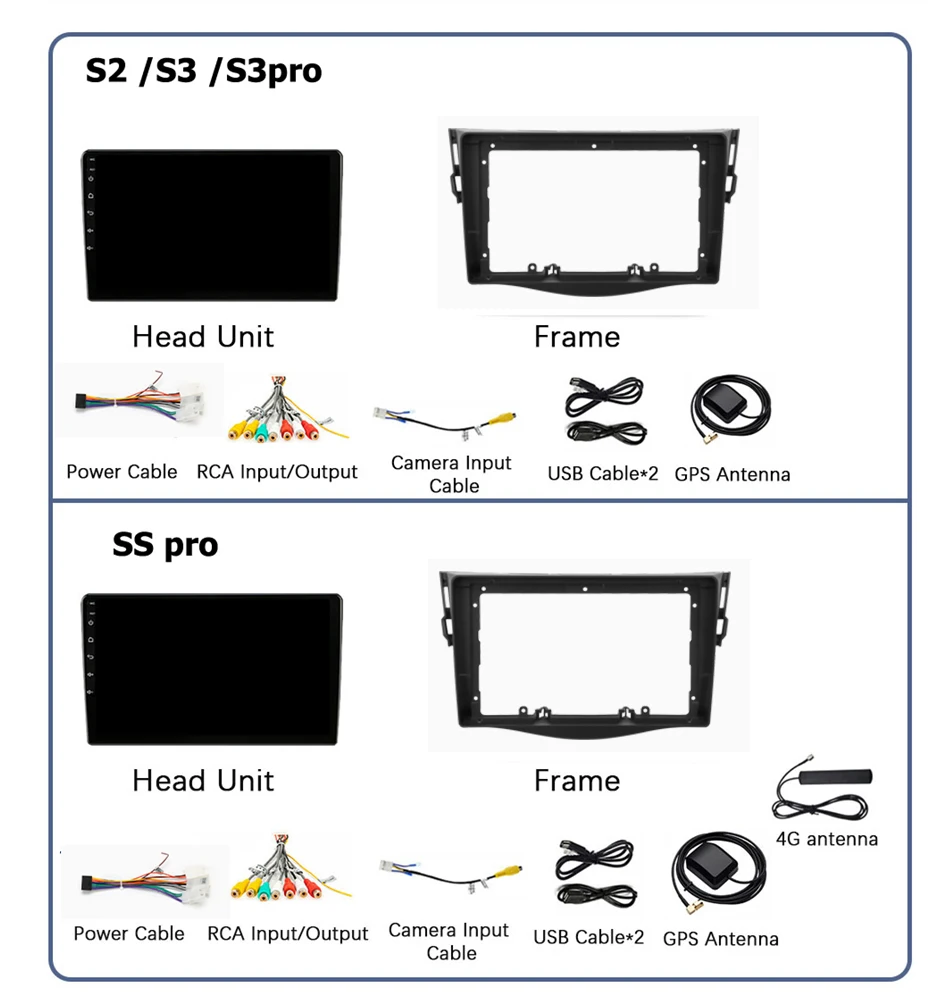 S2 /S3 /S3pro

Head Unit

Frame

Power Cable

RCA Input/Output

Camera Input Cable

USB Cable*2

GPS Antenna

SS pro

Head Unit

Frame

4G antenna

Power Cable

RCA Input/Output

Camera Input Cable

USB Cable*2

GPS Antenna